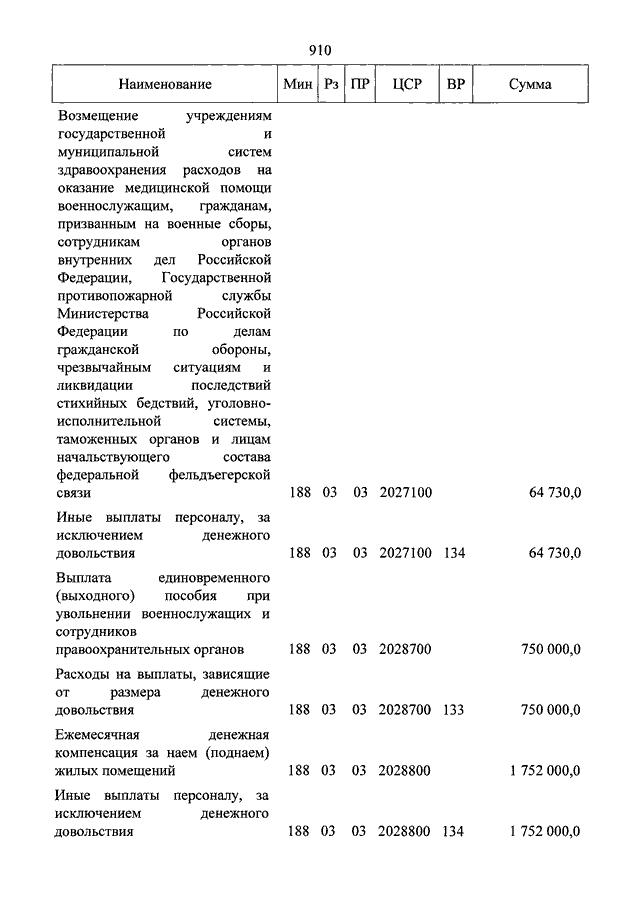 910

| Наименование | Мин | Рз | ПР | ЦСР | ВР | Сумма |
|---|---|---|---|---|---|---|
| Возмещение учреждениям государственной и муниципальной систем здравоохранения расходов на оказание медицинской помощи военнослужащим, гражданам, призванным на военные сборы, сотрудникам органов внутренних дел Российской Федерации, Государственной противопожарной службы Министерства Российской Федерации по делам гражданской обороны, чрезвычайным ситуациям и ликвидации последствий стихийных бедствий, уголовно-исполнительной системы, таможенных органов и лицам начальствующего состава федеральной фельдъегерской связи | 188 | 03 | 03 | 2027100 | | 64 730,0 |
| Иные выплаты персоналу, за исключением денежного довольствия | 188 | 03 | 03 | 2027100 | 134 | 64 730,0 |
| Выплата единовременного (выходного) пособия при увольнении военнослужащих и сотрудников правоохранительных органов | 188 | 03 | 03 | 2028700 | | 750 000,0 |
| Расходы на выплаты, зависящие от размера денежного довольствия | 188 | 03 | 03 | 2028700 | 133 | 750 000,0 |
| Ежемесячная денежная компенсация за наем (поднаем) жилых помещений | 188 | 03 | 03 | 2028800 | | 1 752 000,0 |
| Иные выплаты персоналу, за исключением денежного довольствия | 188 | 03 | 03 | 2028800 | 134 | 1 752 000,0 |